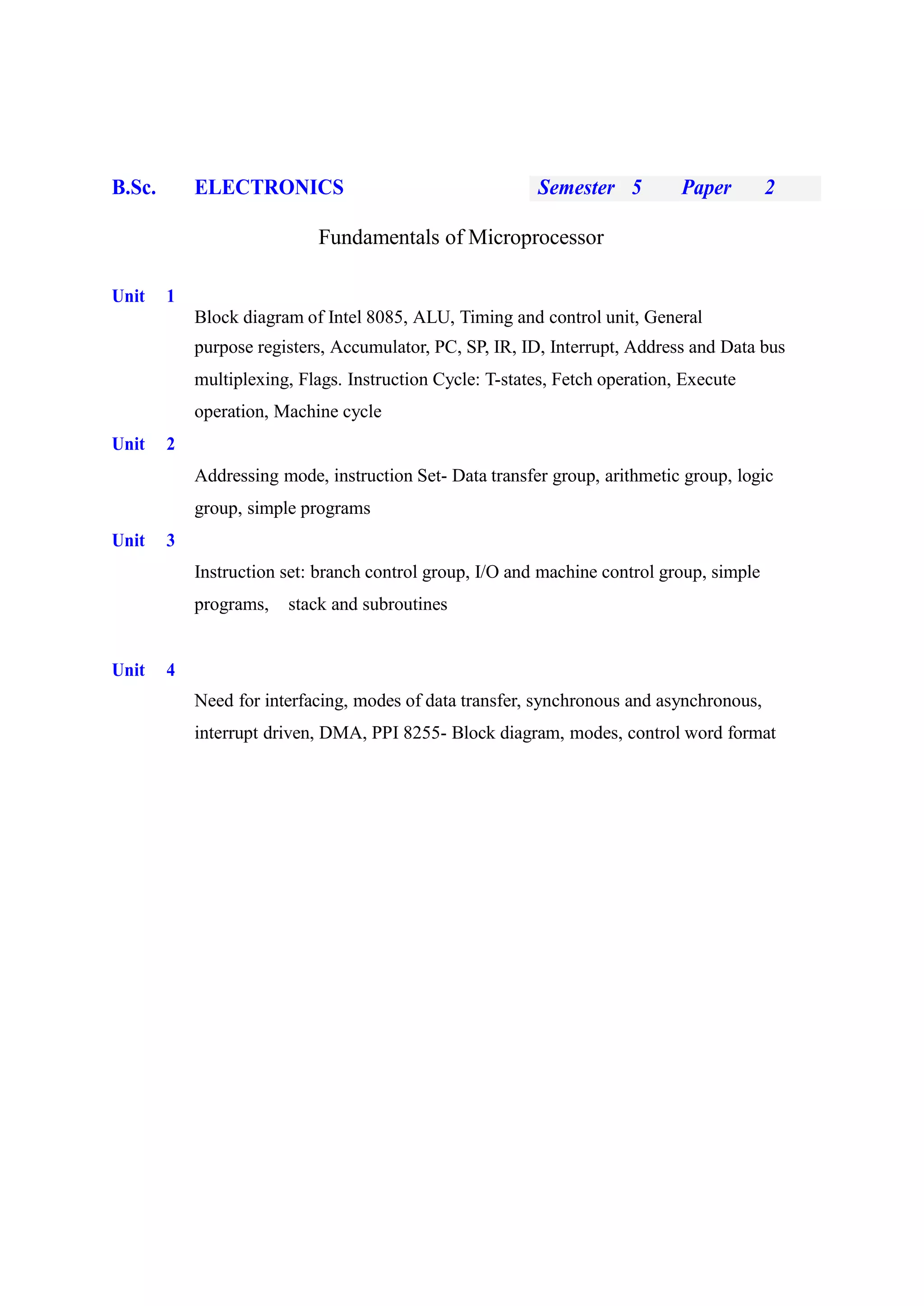 B.Sc. ELECTRONICS Semester 5 Paper 2

Fundamentals of Microprocessor

Unit 1

Block diagram of Intel 8085, ALU, Timing and control unit, General purpose registers, Accumulator, PC, SP, IR, ID, Interrupt, Address and Data bus multiplexing, Flags. Instruction Cycle: T-states, Fetch operation, Execute operation, Machine cycle

Unit 2

Addressing mode, instruction Set- Data transfer group, arithmetic group, logic group, simple programs

Unit 3

Instruction set: branch control group, I/O and machine control group, simple programs, stack and subroutines

Unit 4

Need for interfacing, modes of data transfer, synchronous and asynchronous, interrupt driven, DMA, PPI 8255- Block diagram, modes, control word format